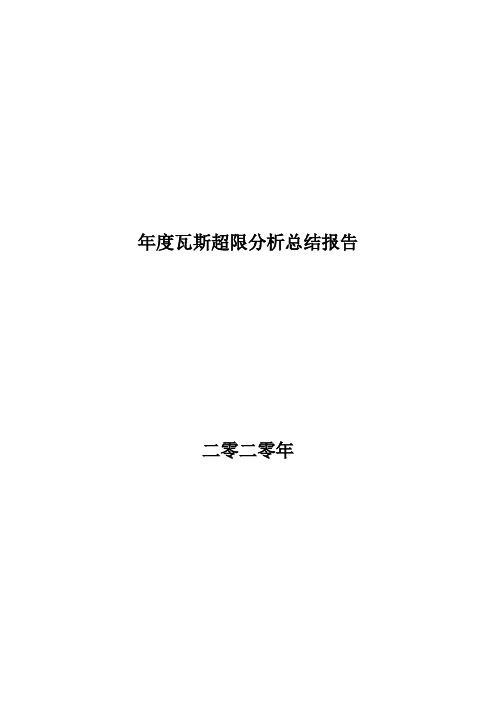 年度瓦斯超限分析总结报告

二零二零年